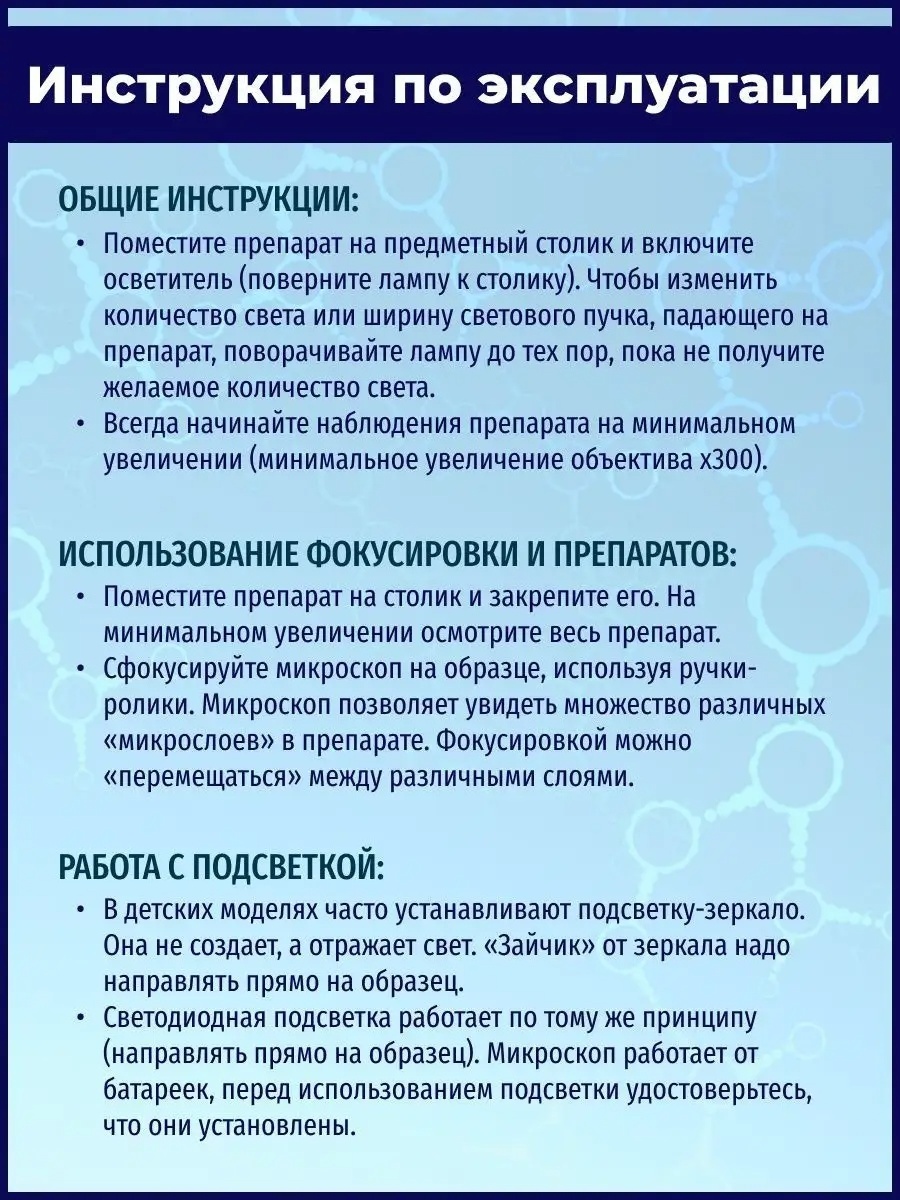 Инструкция по эксплуатации

ОБЩИЕ ИНСТРУКЦИИ:

• Поместите препарат на предметный столик и включите осветитель (поверните лампу к столику). Чтобы изменить количество света или ширину светового пучка, падающего на препарат, поворачивайте лампу до тех пор, пока не получите желаемое количество света.
• Всегда начинайте наблюдения препарата на минимальном увеличении (минимальное увеличение объектива х300).

ИСПОЛЬЗОВАНИЕ ФОКУСИРОВКИ И ПРЕПАРАТОВ:

• Поместите препарат на столик и закрепите его. На минимальном увеличении осмотрите весь препарат.
• Сфокусируйте микроскоп на образце, используя ручки-ролики. Микроскоп позволяет увидеть множество различных «микрослоев» в препарате. Фокусировкой можно «перемещаться» между различными слоями.

РАБОТА С ПОДСВЕТКОЙ:

• В детских моделях часто устанавливают подсветку-зеркало. Она не создает, а отражает свет. «Зайчик» от зеркала надо направлять прямо на образец.
• Светодиодная подсветка работает по тому же принципу (направлять прямо на образец). Микроскоп работает от батареек, перед использованием подсветки удостоверьтесь, что они установлены.